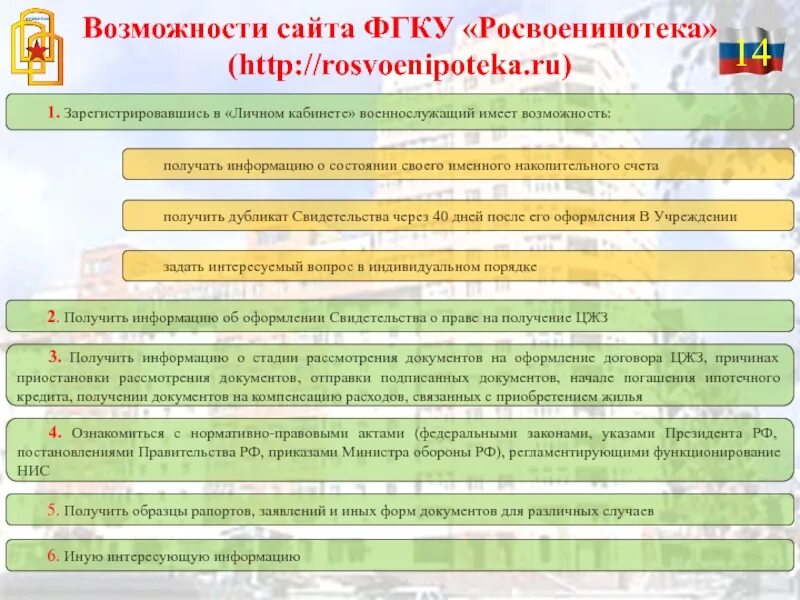 Возможности сайта ФГКУ «Росвоенипотека» (http://rosvoenipoteka.ru)

14

1. Зарегистрировавшись в «Личном кабинете» военнослужащий имеет возможность:

получать информацию о состоянии своего именного накопительного счета

получить дубликат Свидетельства через 40 дней после его оформления В Учреждении

задать интересуемый вопрос в индивидуальном порядке

2. Получить информацию об оформлении Свидетельства о праве на получение ЦЖЗ

3. Получить информацию о стадии рассмотрения документов на оформление договора ЦЖЗ, причинах приостановки рассмотрения документов, отправки подписанных документов, начале погашения ипотечного кредита, получении документов на компенсацию расходов, связанных с приобретением жилья

4. Ознакомиться с нормативно-правовыми актами (федеральными законами, указами Президента РФ, постановлениями Правительства РФ, приказами Министра обороны РФ), регламентирующими функционирование НИС

5. Получить образцы рапортов, заявлений и иных форм документов для различных случаев

6. Иную интересующую информацию